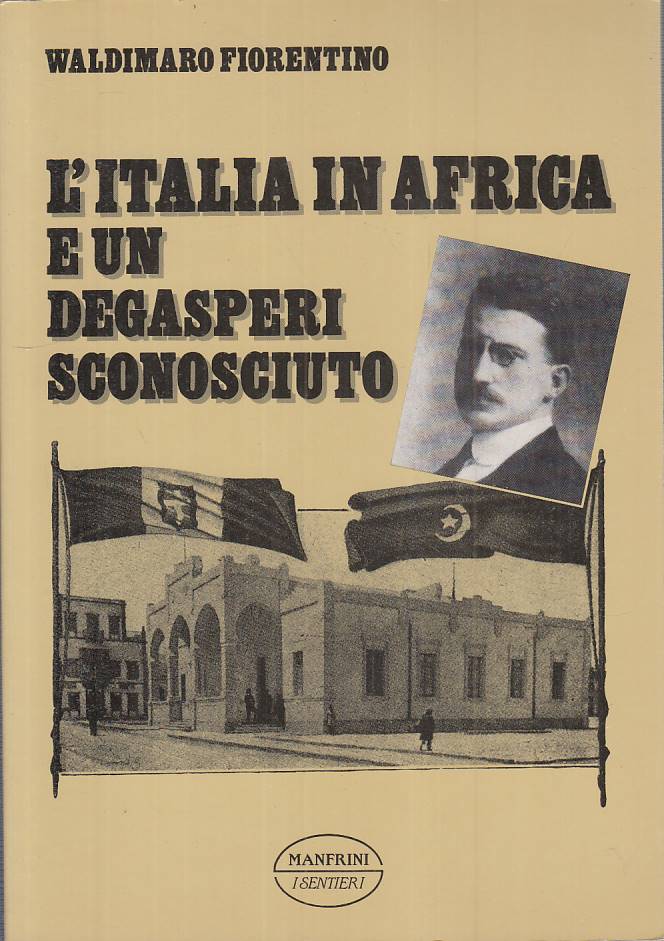 WALDIMARO FIORENTINO

L'ITALIA IN AFRICA
E UN
DEGASPERI
SCONOSCIUTO

MANFRINI
I SENTIERI